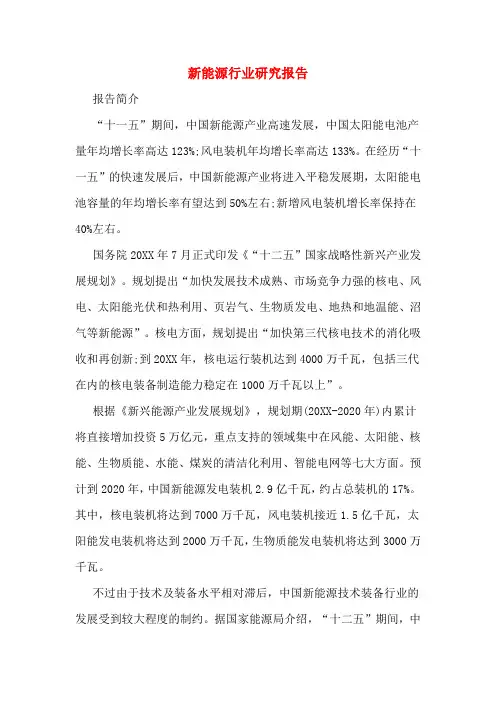 新能源行业研究报告

报告简介

“十一五”期间，中国新能源产业高速发展，中国太阳能电池产量年均增长率高达123%;风电装机年均增长率高达133%。在经历“十一五”的快速发展后，中国新能源产业将进入平稳发展期，太阳能电池容量的年均增长率有望达到50%左右;新增风电装机增长率保持在40%左右。

国务院20XX年7月正式印发《“十二五”国家战略性新兴产业发展规划》。规划提出“加快发展技术成熟、市场竞争力强的核电、风电、太阳能光伏和热利用、页岩气、生物质发电、地热和地温能、沼气等新能源”。核电方面，规划提出“加快第三代核电技术的消化吸收和再创新;到20XX年，核电运行装机达到4000万千瓦，包括三代在内的核电装备制造能力稳定在1000万千瓦以上”。

根据《新兴能源产业发展规划》，规划期(20XX-2020年)内累计将直接增加投资5万亿元，重点支持的领域集中在风能、太阳能、核能、生物质能、水能、煤炭的清洁化利用、智能电网等七大方面。预计到2020年，中国新能源发电装机2.9亿千瓦，约占总装机的17%。其中，核电装机将达到7000万千瓦，风电装机接近1.5亿千瓦，太阳能发电装机将达到2000万千瓦，生物质能发电装机将达到3000万千瓦。

不过由于技术及装备水平相对滞后，中国新能源技术装备行业的发展受到较大程度的制约。据国家能源局介绍，“十二五”期间，中